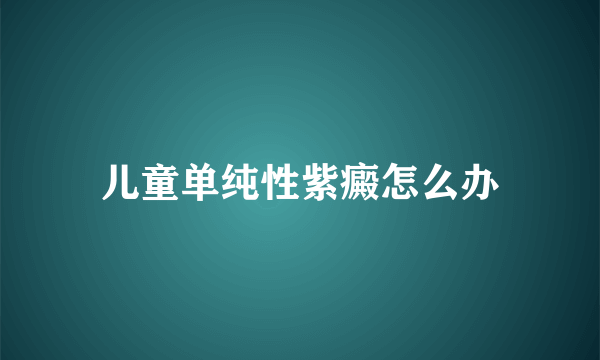 儿童单纯性紫癜怎么办